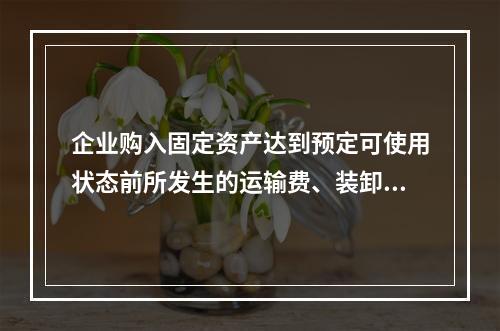 企业购入固定资产达到预定可使用状态前所发生的运输费、装卸...